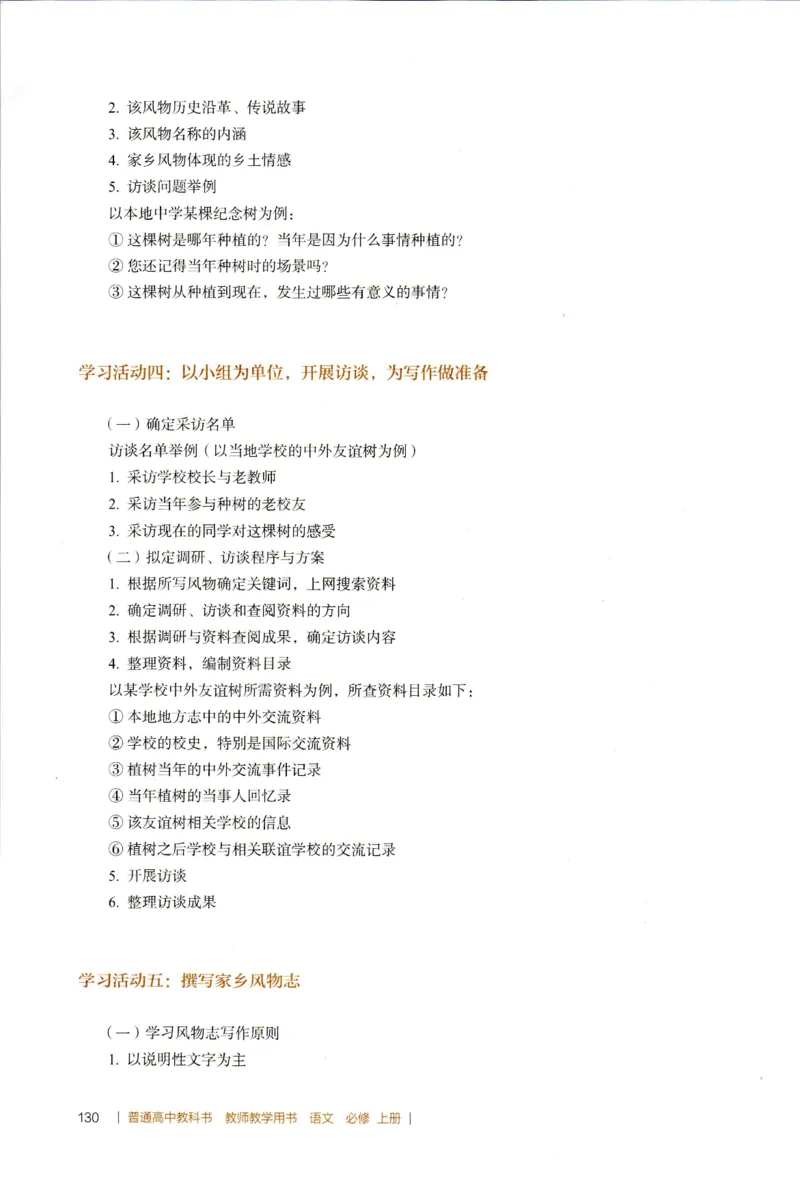 2. 该风物历史沿革、传说故事
3. 该风物名称的内涵
4. 家乡风物体现的乡土情感
5. 访谈问题举例
以本地中学某棵纪念树为例：
① 这棵树是哪年种植的？当年是因为什么事情种植的？
② 您还记得当年种树时的场景吗？
③ 这棵树从种植到现在，发生过哪些有意义的事情？

学习活动四：以小组为单位，开展访谈，为写作做准备

（一）确定采访名单
访谈名单举例（以当地学校的中外友谊树为例）
1. 采访学校校长与老教师
2. 采访当年参与种树的老校友
3. 采访现在的同学对这棵树的感受
（二）拟定调研、访谈程序与方案
1. 根据所写风物确定关键词，上网搜索资料
2. 确定调研、访谈和查阅资料的方向
3. 根据调研与资料查阅成果，确定访谈内容
4. 整理资料，编制资料目录
以某学校中外友谊树所需资料为例，所查资料目录如下：
① 本地地方志中的中外交流资料
② 学校的校史，特别是国际交流资料
③ 植树当年的中外交流事件记录
④ 当年植树的当事人回忆录
⑤ 该友谊树相关学校的信息
⑥ 植树之后学校与相关联谊学校的交流记录
5. 开展访谈
6. 整理访谈成果

学习活动五：撰写家乡风物志

（一）学习风物志写作原则
1. 以说明性文字为主

130 | 普通高中教科书 教师教学用书 语文 必修 上册 |